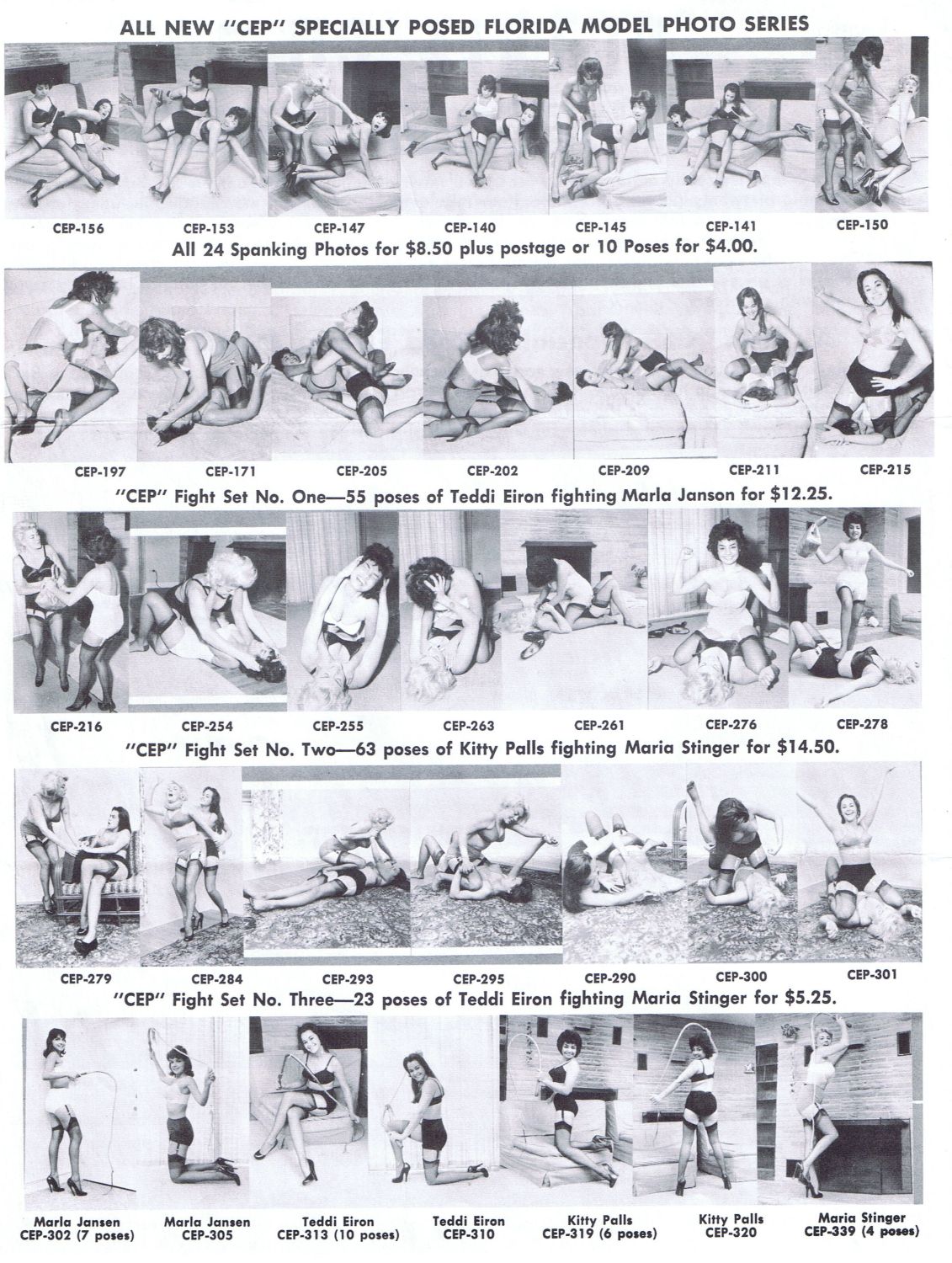 ALL NEW "CEP" SPECIALLY POSED FLORIDA MODEL PHOTO SERIES

CEP-156 CEP-153 CEP-147 CEP-140 CEP-145 CEP-141 CEP-150

All 24 Spanking Photos for $8.50 plus postage or 10 Poses for $4.00.

CEP-197 CEP-171 CEP-205 CEP-202 CEP-209 CEP-211 CEP-215

"CEP" Fight Set No. One—55 poses of Teddi Eiron fighting Marla Janson for $12.25.

CEP-216 CEP-254 CEP-255 CEP-263 CEP-261 CEP-276 CEP-278

"CEP" Fight Set No. Two—63 poses of Kitty Palls fighting Maria Stinger for $14.50.

CEP-279 CEP-284 CEP-293 CEP-295 CEP-290 CEP-300 CEP-301

"CEP" Fight Set No. Three—23 poses of Teddi Eiron fighting Maria Stinger for $5.25.

Marla Jansen CEP-302 (7 poses)

Marla Jansen CEP-305

Teddi Eiron CEP-313 (10 poses)

Teddi Eiron CEP-310

Kitty Palls CEP-319 (6 poses)

Kitty Palls CEP-320

Maria Stinger CEP-339 (4 poses)